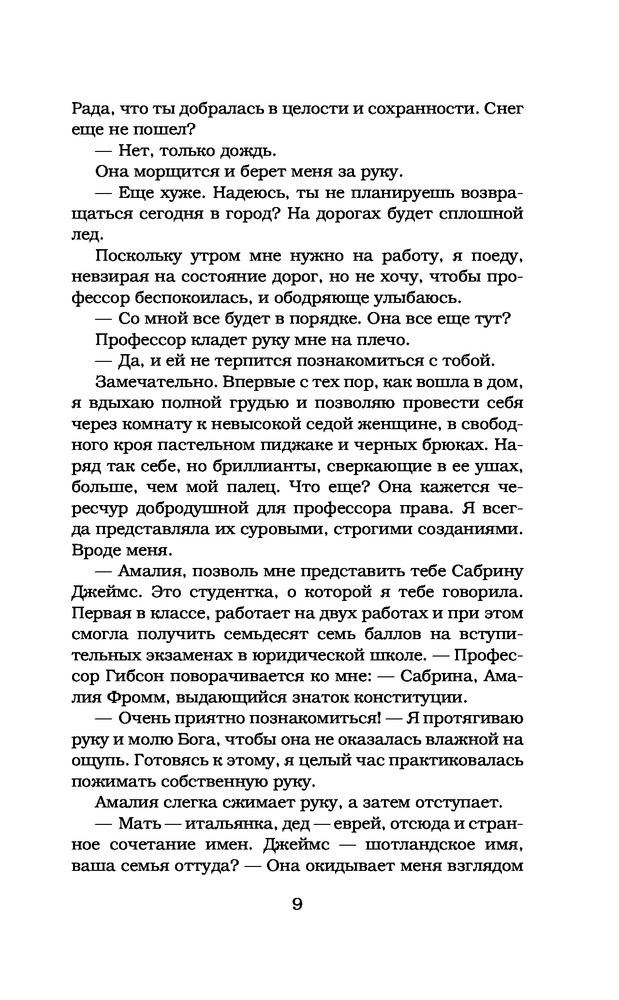 Рада, что ты добралась в целости и сохранности. Снег еще не пошел?

— Нет, только дождь.

Она морщится и берет меня за руку.

— Еще хуже. Надеюсь, ты не планируешь возвращаться сегодня в город? На дорогах будет сплошной лед.

Поскольку утром мне нужно на работу, я поеду, невзирая на состояние дорог, но не хочу, чтобы профессор беспокоилась, и ободряюще улыбаюсь.

— Со мной все будет в порядке. Она все еще тут?

Профессор кладет руку мне на плечо.

— Да, и ей не терпится познакомиться с тобой.

Замечательно. Впервые с тех пор, как вошла в дом, я вдыхаю полной грудью и позволяю провести себя через комнату к невысокой седой женщине, в свободного кроя пастельном пиджаке и черных брюках. Наряд так себе, но бриллианты, сверкающие в ее ушах, больше, чем мой палец. Что еще? Она кажется чересчур добродушной для профессора права. Я всегда представляла их суровыми, строгими созданиями. Вроде меня.

— Амалия, позволь мне представить тебе Сабрину Джеймс. Это студентка, о которой я тебе говорила. Первая в классе, работает на двух работах и при этом смогла получить семьдесят семь баллов на вступительных экзаменах в юридической школе. — Профессор Гибсон поворачивается ко мне: — Сабрина, Амалия Фромм, выдающийся знаток конституции.

— Очень приятно познакомиться! — Я протягиваю руку и молю Бога, чтобы она не оказалась влажной на ощупь. Готовясь к этому, я целый час практиковалась пожимать собственную руку.

Амалия слегка сжимает руку, а затем отступает.

— Мать — итальянка, дед — еврей, отсюда и странное сочетание имен. Джеймс — шотландское имя, ваша семья оттуда? — Она окидывает меня взглядом

9